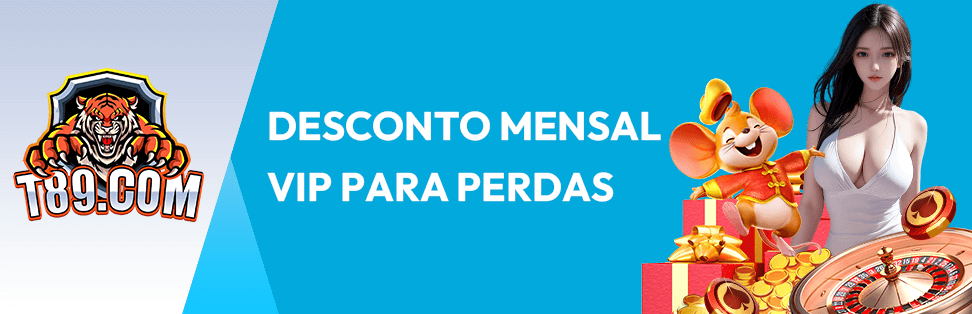 T89.COM

DESCONTO MENSAL VIP PARA PERDAS